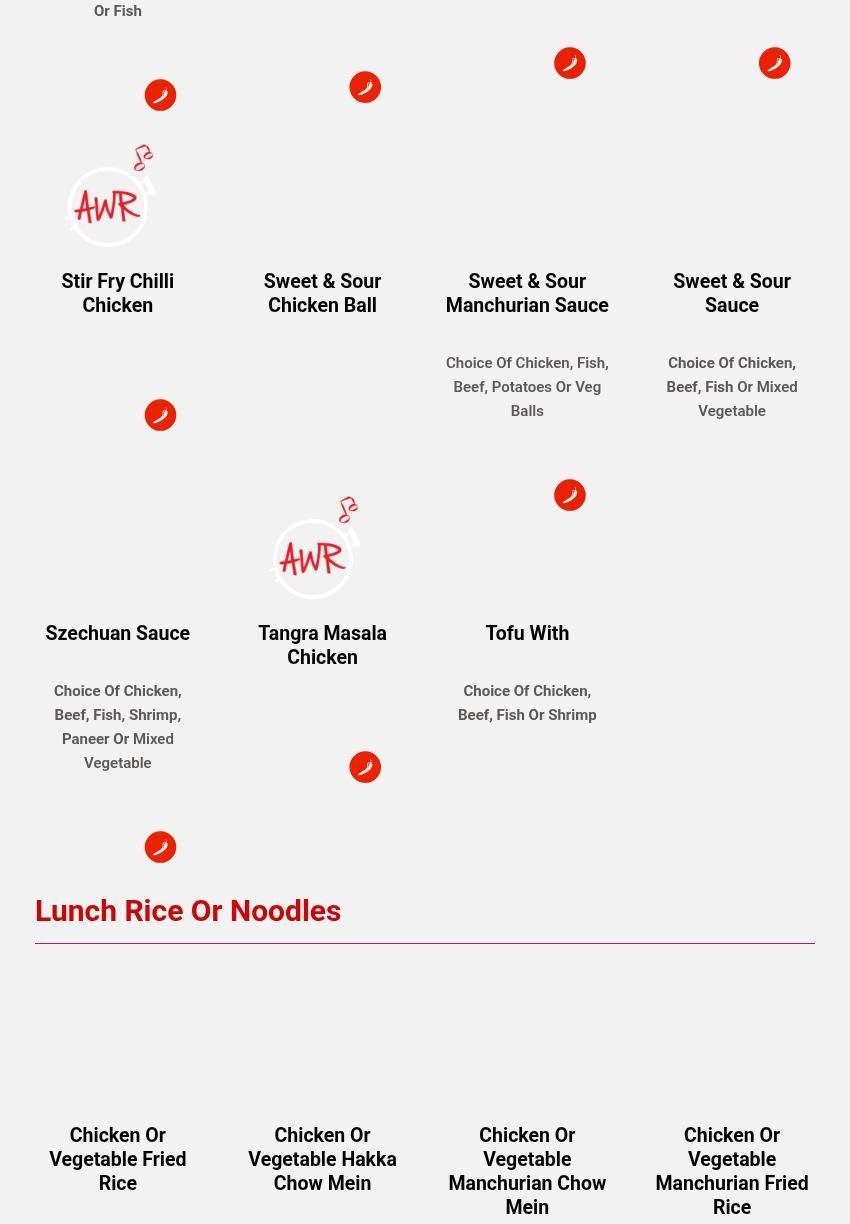 Or Fish

AWR

Stir Fry Chilli Chicken

Sweet & Sour Chicken Ball

Sweet & Sour Manchurian Sauce

Choice Of Chicken, Fish, Beef, Potatoes Or Veg Balls

Sweet & Sour Sauce

Choice Of Chicken, Beef, Fish Or Mixed Vegetable

Szechuan Sauce

Choice Of Chicken, Beef, Fish, Shrimp, Paneer Or Mixed Vegetable

AWR

Tangra Masala Chicken

Tofu With

Choice Of Chicken, Beef, Fish Or Shrimp

Lunch Rice Or Noodles

Chicken Or Vegetable Fried Rice

Chicken Or Vegetable Hakka Chow Mein

Chicken Or Vegetable Manchurian Chow Mein

Chicken Or Vegetable Manchurian Fried Rice